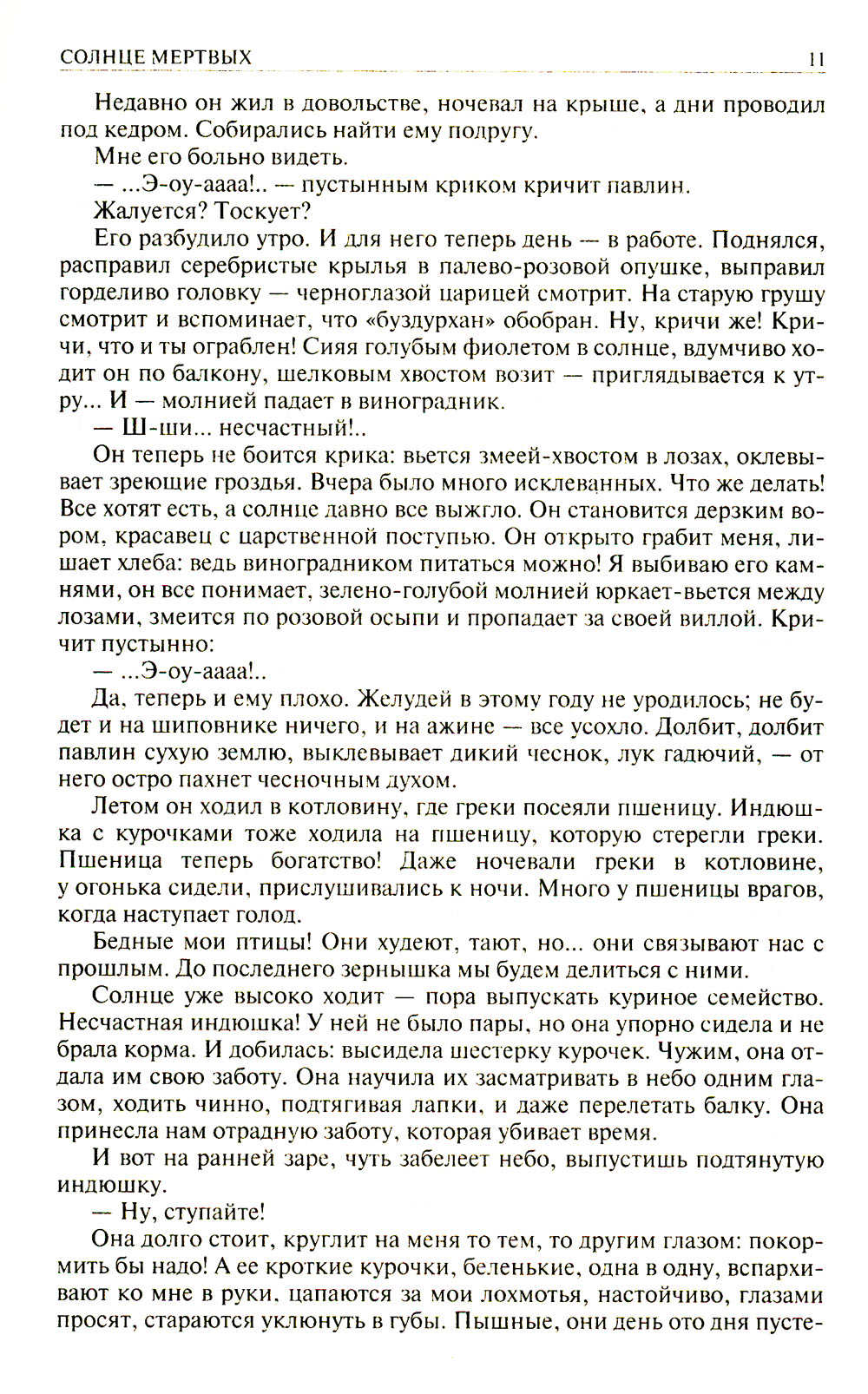 СОЛНЦЕ МЕРТВЫХ 11

Недавно он жил в довольстве, ночевал на крыше, а дни проводил под кедром. Собирались найти ему подругу.

Мне его больно видеть.

— ...Э-оу-аааа!.. — пустынным криком кричит павлин.

Жалуется? Тоскует?

Его разбудило утро. И для него теперь день — в работе. Поднялся, расправил серебристые крылья в палево-розовой опушке, выправил горделиво головку — черноглазой царицей смотрит. На старую грушу смотрит и вспоминает, что «буздурхан» обобран. Ну, кричи же! Кричи, что и ты ограблен! Сияя голубым фиолетом в солнце, вдумчиво ходит он по балкону, шелковым хвостом возит — приглядывается к утру... И — молнией падает в виноградник.

— Ш-ши... несчастный!..

Он теперь не боится крика: вьется змеей-хвостом в лозах, оклевывает зреющие гроздья. Вчера было много исклеванных. Что же делать! Все хотят есть, а солнце давно все выжгло. Он становится дерзким вором, красавец с царственной поступью. Он открыто грабит меня, лишает хлеба: ведь виноградником питаться можно! Я выбиваю его камнями, он все понимает, зелено-голубой молнией юркает-вьется между лозами, змеится по розовой осыпи и пропадает за своей виллой. Кричит пустынно:

— ...Э-оу-аааа!..

Да, теперь и ему плохо. Желудей в этому году не уродилось; не будет и на шиповнике ничего, и на ажине — все усохло. Долбит, долбит павлин сухую землю, выклевывает дикий чеснок, лук гадючий, — от него остро пахнет чесночным духом.

Летом он ходил в котловину, где греки посеяли пшеницу. Индюшка с курочками тоже ходила на пшеницу, которую стерегли греки. Пшеница теперь богатство! Даже ночевали греки в котловине, у огонька сидели, прислушивались к ночи. Много у пшеницы врагов, когда наступает голод.

Бедные мои птицы! Они худеют, тают, но... они связывают нас с прошлым. До последнего зернышка мы будем делиться с ними.

Солнце уже высоко ходит — пора выпускать куриное семейство. Несчастная индюшка! У ней не было пары, но она упорно сидела и не брала корма. И добилась: высидела шестерку курочек. Чужим, она отдала им свою заботу. Она научила их засматривать в небо одним глазом, ходить чинно, подтягивая лапки, и даже перелетать балку. Она принесла нам отрадную заботу, которая убивает время.

И вот на ранней заре, чуть забелеет небо, выпустишь подтянутую индюшку.

— Ну, ступайте!

Она долго стоит, круглит на меня то тем, то другим глазом: покормить бы надо! А ее кроткие курочки, беленькие, одна в одну, вспархивают ко мне в руки, цапаются за мои лохмотья, настойчиво, глазами просят, стараются уклюнуть в губы. Пышные, они день ото дня пусте-